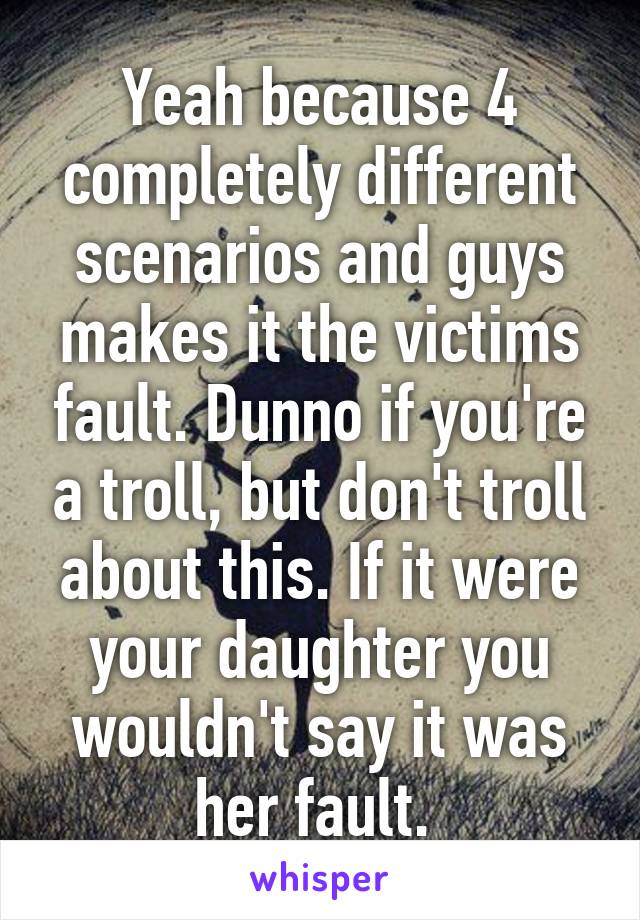 Yeah because 4 completely different scenarios and guys makes it the victims fault. Dunno if you're a troll, but don't troll about this. If it were your daughter you wouldn't say it was her fault.

whisper